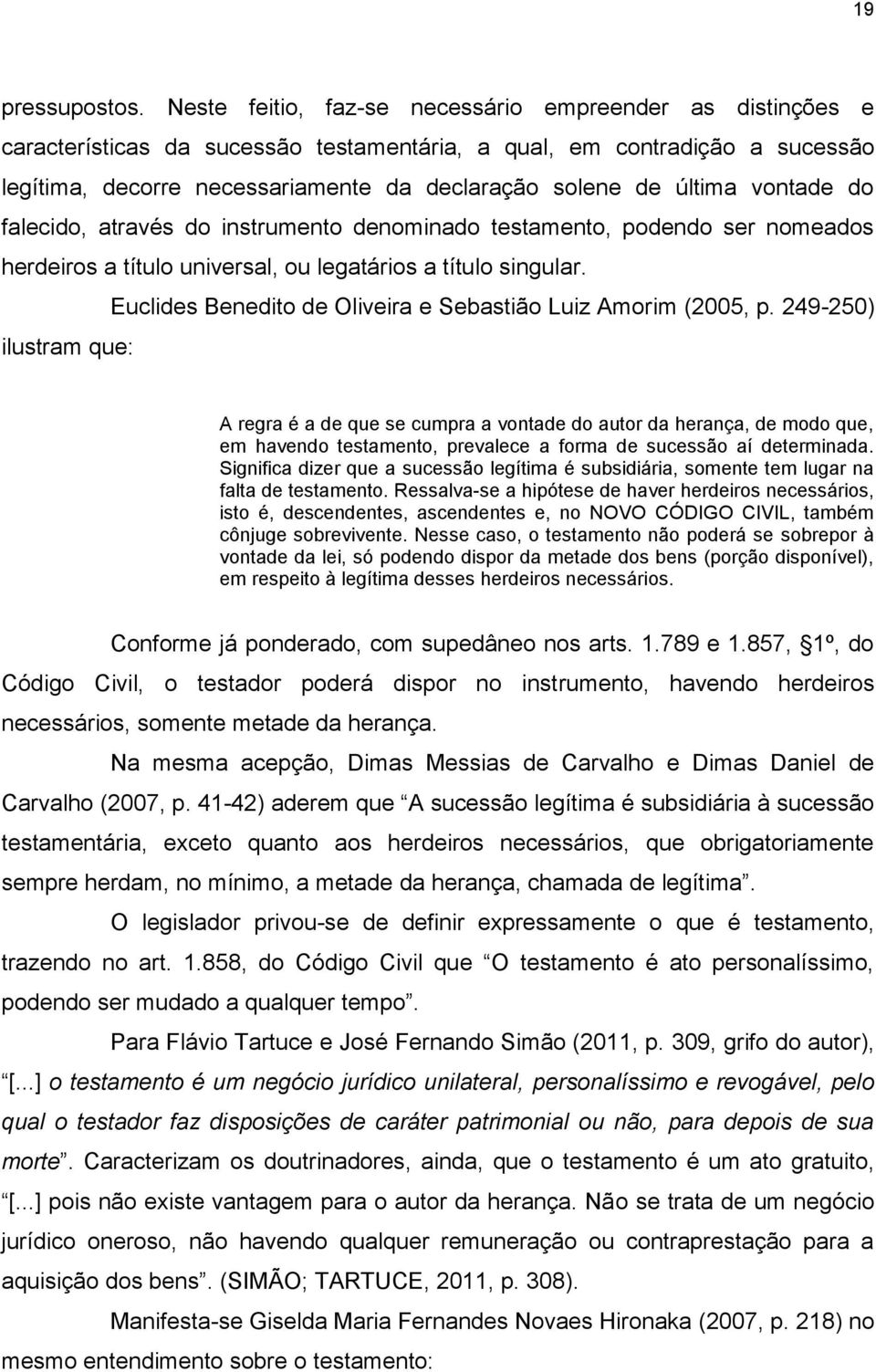 19

pressupostos. Neste feitio, faz-se necessário empreender as distinções e características da sucessão testamentária, a qual, em contradição a sucessão legítima, decorre necessariamente da declaração solene de última vontade do falecido, através do instrumento denominado testamento, podendo ser nomeados herdeiros a título universal, ou legatários a título singular.

Euclides Benedito de Oliveira e Sebastião Luiz Amorim (2005, p. 249-250) ilustram que:

A regra é a de que se cumpra a vontade do autor da herança, de modo que, em havendo testamento, prevalece a forma de sucessão aí determinada. Significa dizer que a sucessão legítima é subsidiária, somente tem lugar na falta de testamento. Ressalva-se a hipótese de haver herdeiros necessários, isto é, descendentes, ascendentes e, no NOVO CÓDIGO CIVIL, também cônjuge sobrevivente. Nesse caso, o testamento não poderá se sobrepor à vontade da lei, só podendo dispor da metade dos bens (porção disponível), em respeito à legítima desses herdeiros necessários.

Conforme já ponderado, com supedâneo nos arts. 1.789 e 1.857, 1º, do Código Civil, o testador poderá dispor no instrumento, havendo herdeiros necessários, somente metade da herança.

Na mesma acepção, Dimas Messias de Carvalho e Dimas Daniel de Carvalho (2007, p. 41-42) aderem que A sucessão legítima é subsidiária à sucessão testamentária, exceto quanto aos herdeiros necessários, que obrigatoriamente sempre herdam, no mínimo, a metade da herança, chamada de legítima.

O legislador privou-se de definir expressamente o que é testamento, trazendo no art. 1.858, do Código Civil que O testamento é ato personalíssimo, podendo ser mudado a qualquer tempo.

Para Flávio Tartuce e José Fernando Simão (2011, p. 309, grifo do autor), [...] o testamento é um negócio jurídico unilateral, personalíssimo e revogável, pelo qual o testador faz disposições de caráter patrimonial ou não, para depois de sua morte. Caracterizam os doutrinadores, ainda, que o testamento é um ato gratuito, [...] pois não existe vantagem para o autor da herança. Não se trata de um negócio jurídico oneroso, não havendo qualquer remuneração ou contraprestação para a aquisição dos bens. (SIMÃO; TARTUCE, 2011, p. 308).

Manifesta-se Giselda Maria Fernandes Novaes Hironaka (2007, p. 218) no mesmo entendimento sobre o testamento: